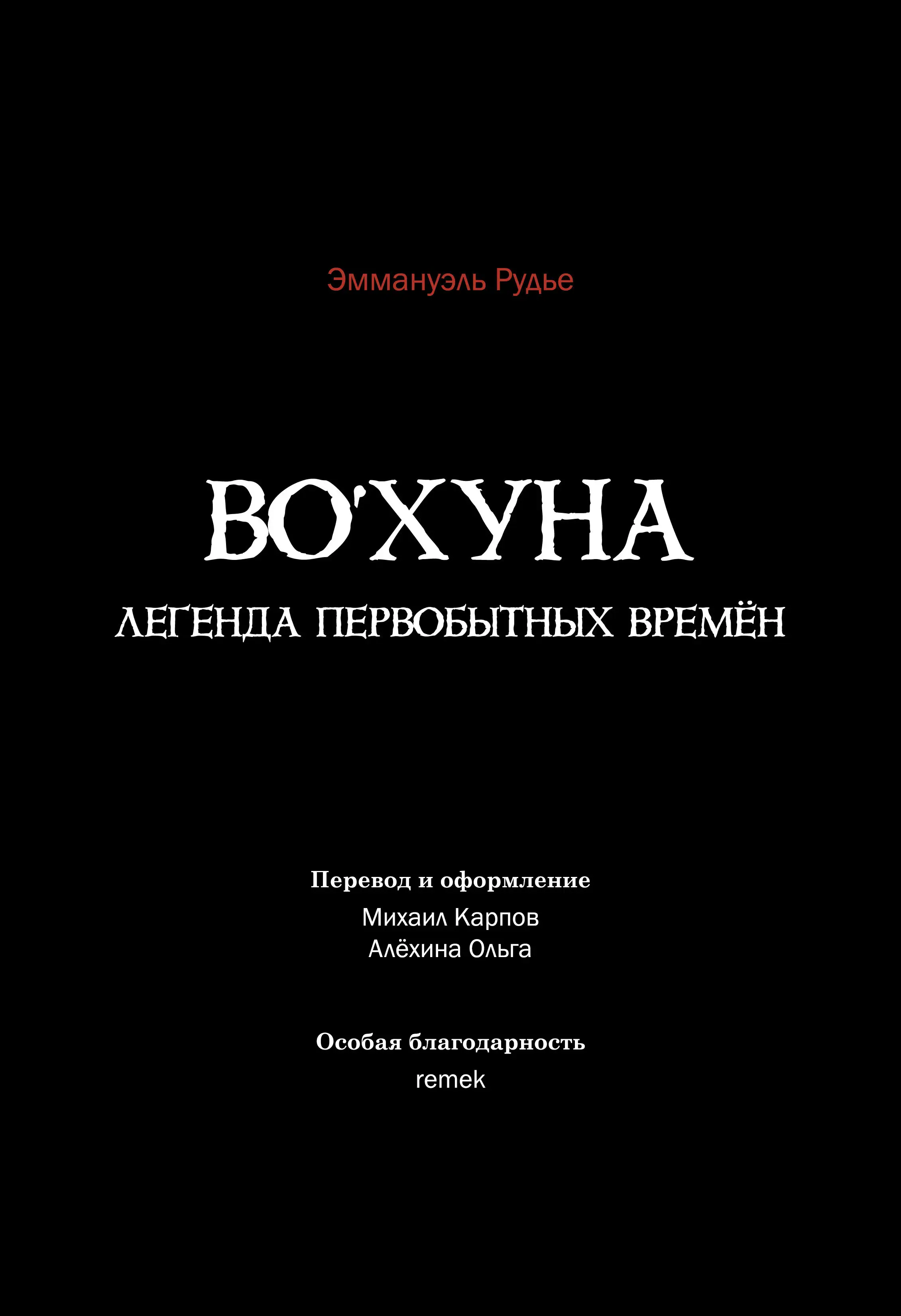 Эммануэль Рудье

ВО'ХУНА

ЛЕГЕНДА ПЕРВОБЫТНЫХ ВРЕМЁН

Перевод и оформление

Михаил Карпов
Алёхина Ольга

Особая благодарность

remek